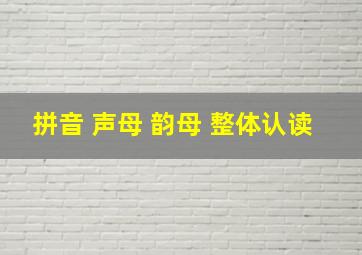 拼音 声母 韵母 整体认读